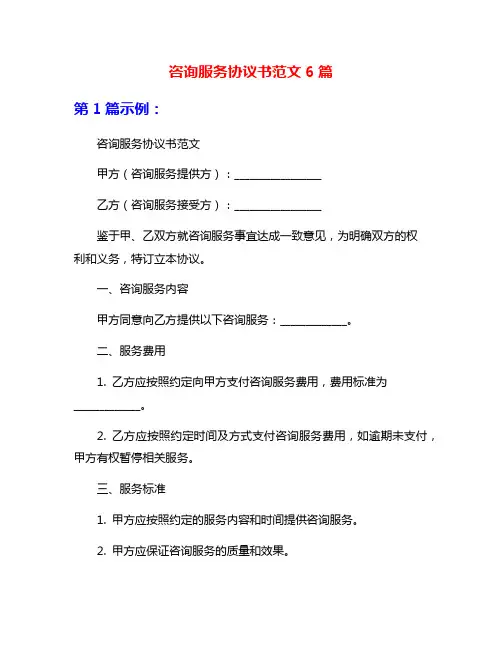 咨询服务协议书范文 6 篇

第 1 篇示例：

咨询服务协议书范文

甲方（咨询服务提供方）：________________

乙方（咨询服务接受方）：________________

鉴于甲、乙双方就咨询服务事宜达成一致意见，为明确双方的权利和义务，特订立本协议。

一、咨询服务内容

甲方同意向乙方提供以下咨询服务：____________。

二、服务费用

1. 乙方应按照约定向甲方支付咨询服务费用，费用标准为____________。

2. 乙方应按照约定时间及方式支付咨询服务费用，如逾期未支付，甲方有权暂停相关服务。

三、服务标准

1. 甲方应按照约定的服务内容和时间提供咨询服务。

2. 甲方应保证咨询服务的质量和效果。